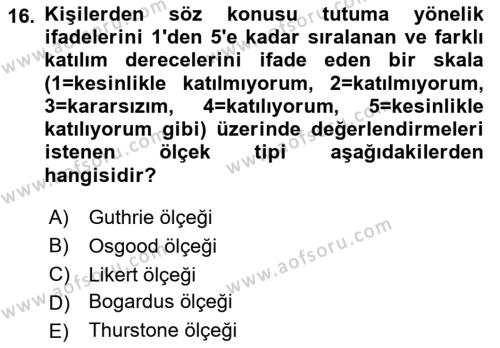 16. Kişilerden söz konusu tutuma yönelik ifadelerini 1'den 5'e kadar sıralanan ve farklı katılım derecelerini ifade eden bir skala (1=kesinlikle katılmıyorum, 2=katılmıyorum, 3=kararsızım, 4=katılıyorum, 5=kesinlikle katılıyorum gibi) üzerinde değerlendirmeleri istenen ölçek tipi aşağıdakilerden hangisidir?

A) Guthrie ölçeği
B) Osgood ölçeği
C) Likert ölçeği
D) Bogardus ölçeği
E) Thurstone ölçeği

www.aofsoru.com